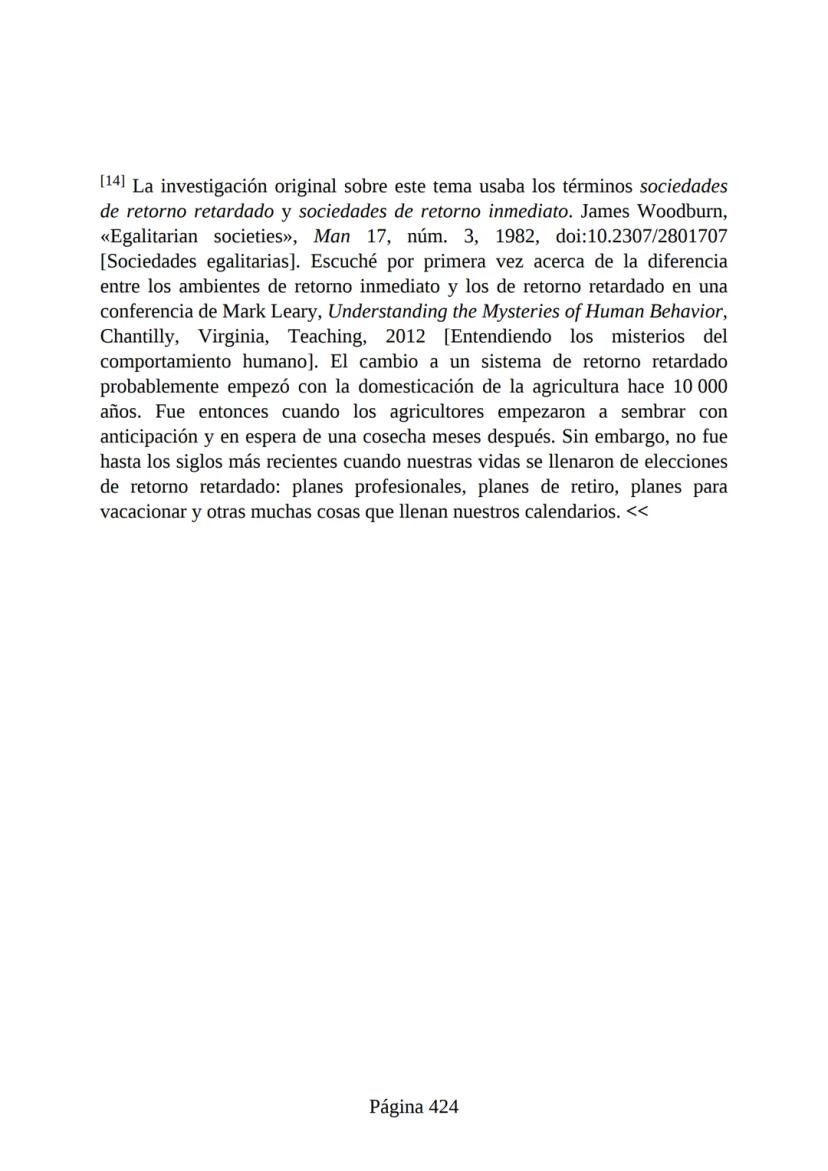 [14] La investigación original sobre este tema usaba los términos sociedades de retorno retardado y sociedades de retorno inmediato. James Woodburn, «Egalitarian societies», Man 17, núm. 3, 1982, doi:10.2307/2801707 [Sociedades egalitarias]. Escuché por primera vez acerca de la diferencia entre los ambientes de retorno inmediato y los de retorno retardado en una conferencia de Mark Leary, Understanding the Mysteries of Human Behavior, Chantilly, Virginia, Teaching, 2012 [Entendiendo los misterios del comportamiento humano]. El cambio a un sistema de retorno retardado probablemente empezó con la domesticación de la agricultura hace 10 000 años. Fue entonces cuando los agricultores empezaron a sembrar con anticipación y en espera de una cosecha meses después. Sin embargo, no fue hasta los siglos más recientes cuando nuestras vidas se llenaron de elecciones de retorno retardado: planes profesionales, planes de retiro, planes para vacacionar y otras muchas cosas que llenan nuestros calendarios. <<

Página 424